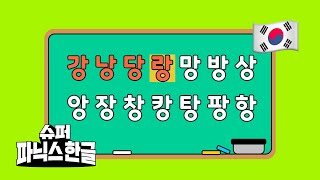 강 낭 당 랑 망 방 상
앙 장 창 캉 탕 팡 항

슈퍼
파닉스한글